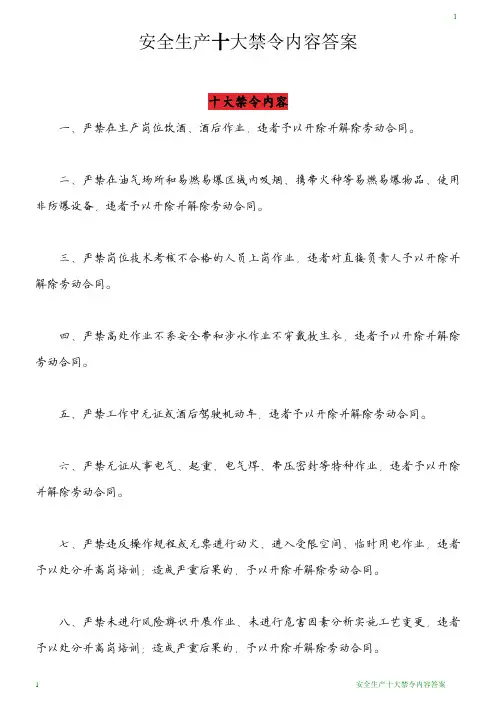 1

安全生产十大禁令内容答案

十大禁令内容

一、严禁在生产岗位饮酒、酒后作业，违者予以开除并解除劳动合同。

二、严禁在油气场所和易燃易爆区域内吸烟、携带火种等易燃易爆物品、使用非防爆设备，违者予以开除并解除劳动合同。

三、严禁岗位技术考核不合格的人员上岗作业，违者对直接负责人予以开除并解除劳动合同。

四、严禁高处作业不系安全带和涉水作业不穿戴救生衣，违者予以开除并解除劳动合同。

五、严禁工作中无证或酒后驾驶机动车，违者予以开除并解除劳动合同。

六、严禁无证从事电气、起重、电气焊、带压密封等特种作业，违者予以开除并解除劳动合同。

七、严禁违反操作规程或无票进行动火、进入受限空间、临时用电作业，违者予以处分并离岗培训；造成严重后果的，予以开除并解除劳动合同。

八、严禁未进行风险辨识开展作业、未进行危害因素分析实施工艺变更，违者予以处分并离岗培训；造成严重后果的，予以开除并解除劳动合同。

1

安全生产十大禁令内容答案